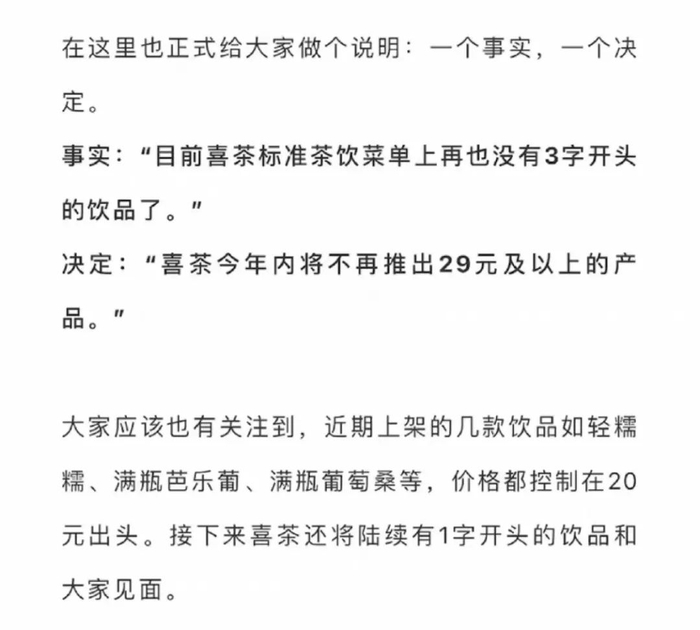 在这里也正式给大家做个说明：一个事实，一个决定。

事实：“目前喜茶标准茶饮菜单上再也没有3字开头的饮品了。”

决定：“喜茶今年内将不再推出29元及以上的产品。”

大家应该也有关注到，近期上架的几款饮品如轻糯糯、满瓶芭乐葡、满瓶葡萄桑等，价格都控制在20元出头。接下来喜茶还将陆续有1字开头的饮品和大家见面。